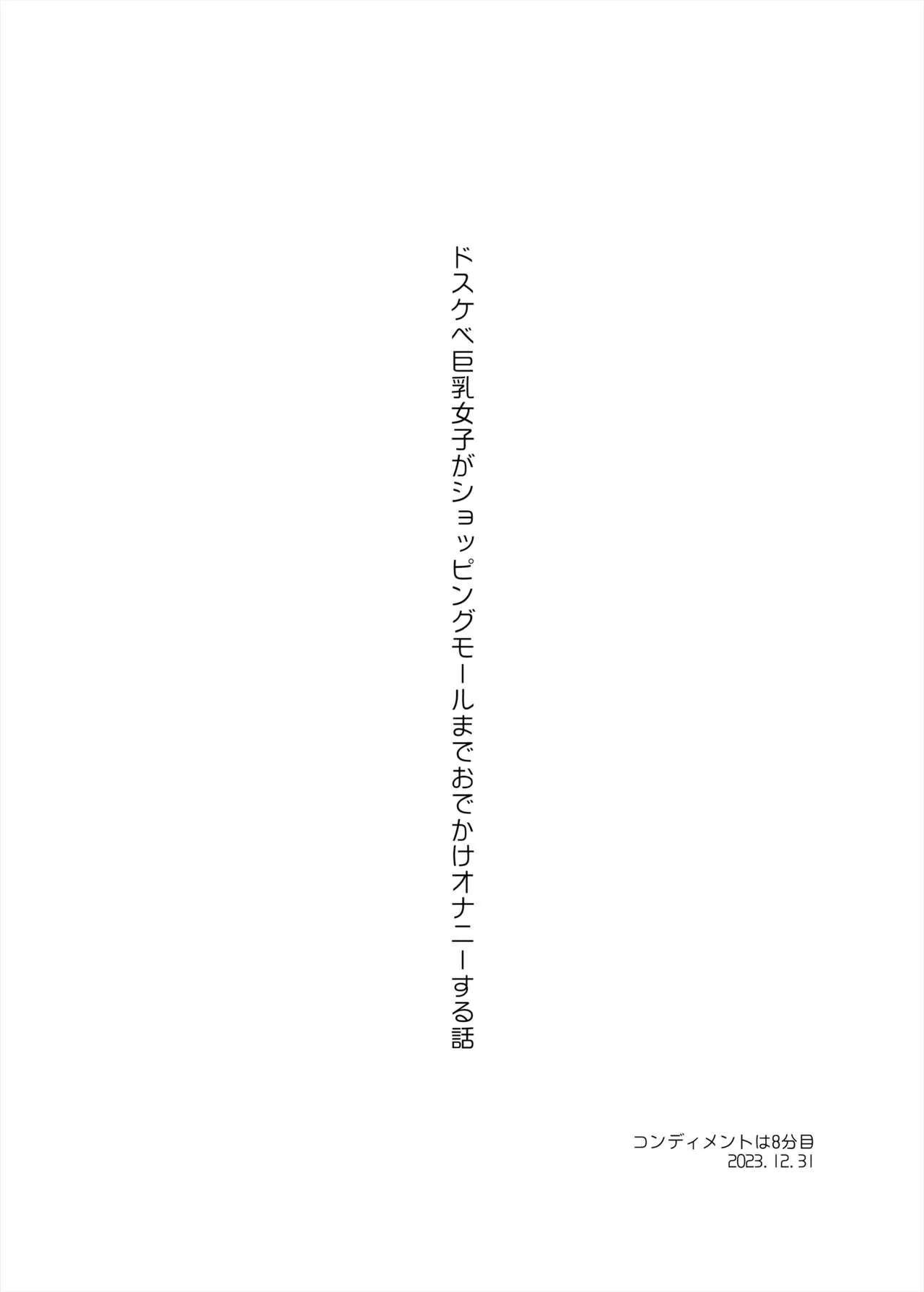 ドスケベ巨乳女子がショッピングモールまでおでかけオナニーする話

コンディメントは8分目
2023. 12. 31